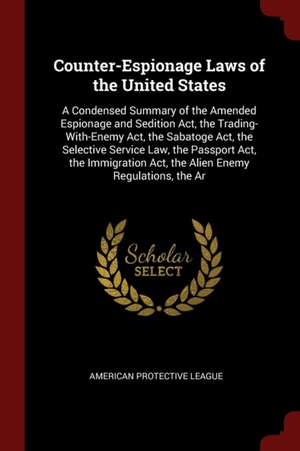 Counter-Espionage Laws of the United States

A Condensed Summary of the Amended Espionage and Sedition Act, the Trading-With-Enemy Act, the Sabatoge Act, the Selective Service Law, the Passport Act, the Immigration Act, the Alien Enemy Regulations, the Ar

Scholar SELECT

AMERICAN PROTECTIVE LEAGUE